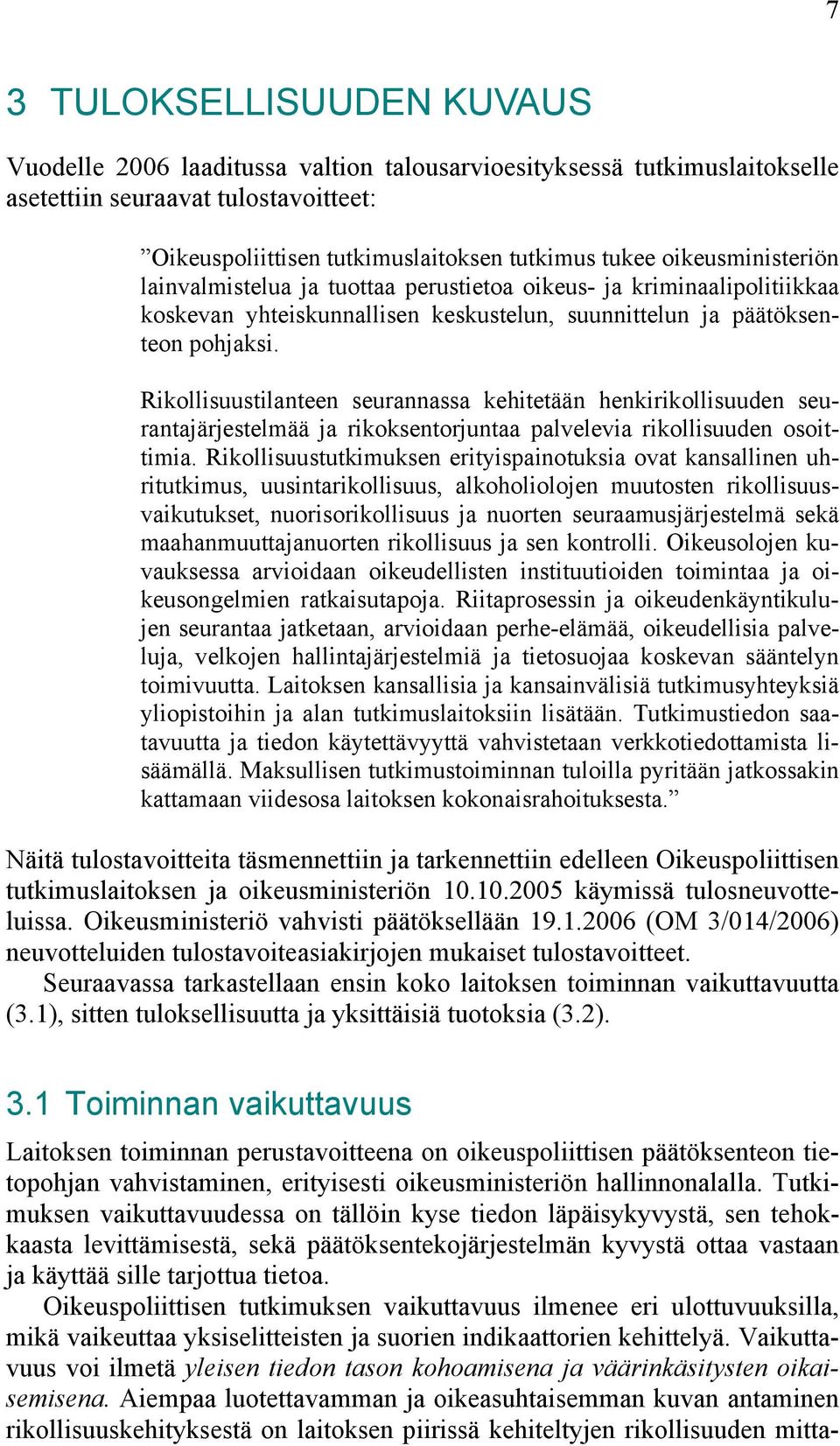 7

3 TULOKSELLISUUDEN KUVAUS

Vuodelle 2006 laaditussa valtion talousarvioesityksessä tutkimuslaitokselle asetettiin seuraavat tulostavoitteet:

”Oikeuspoliittisen tutkimuslaitoksen tutkimus tukee oikeusministeriön lainvalmistelua ja tuottaa perustietoa oikeus- ja kriminaalipolitiikkaa koskevan yhteiskunnallisen keskustelun, suunnittelun ja päätöksenteon pohjaksi.

Rikollisuustilanteen seurannassa kehitetään henkirikollisuuden seurantajärjestelmää ja rikoksentorjuntaa palvelevia rikollisuuden osoittimia. Rikollisuustutkimuksen erityispainotuksia ovat kansallinen uhritutkimus, uusintarikollisuus, alkoholiolojen muutosten rikollisuusvaikutukset, nuorisorikollisuus ja nuorten seuraamusjärjestelmä sekä maahanmuuttajanuorten rikollisuus ja sen kontrolli. Oikeusolojen kuvauksessa arvioidaan oikeudellisten instituutioiden toimintaa ja oikeusongelmien ratkaisutapoja. Riitaprosessin ja oikeudenkäyntikulujen seurantaa jatketaan, arvioidaan perhe-elämää, oikeudellisia palveluja, velkojen hallintajärjestelmiä ja tietosuojaa koskevan sääntelyn toimivuutta. Laitoksen kansallisia ja kansainvälisiä tutkimusyhteyksiä yliopistoihin ja alan tutkimuslaitoksiin lisätään. Tutkimustiedon saatavuutta ja tiedon käytettävyyttä vahvistetaan verkkotiedottamista lisäämällä. Maksullisen tutkimustoiminnan tuloilla pyritään jatkossakin kattamaan viidesosa laitoksen kokonaisrahoituksesta.”

Näitä tulostavoitteita täsmennettiin ja tarkennettiin edelleen Oikeuspoliittisen tutkimuslaitoksen ja oikeusministeriön 10.10.2005 käymissä tulosneuvotteluissa. Oikeusministeriö vahvisti päätöksellään 19.1.2006 (OM 3/014/2006) neuvotteluiden tulostavoiteasiakirjojen mukaiset tulostavoitteet.

Seuraavassa tarkastellaan ensin koko laitoksen toiminnan vaikuttavuutta (3.1), sitten tuloksellisuutta ja yksittäisiä tuotoksia (3.2).

3.1 Toiminnan vaikuttavuus

Laitoksen toiminnan perustavoitteena on oikeuspoliittisen päätöksenteon tietopohjan vahvistaminen, erityisesti oikeusministeriön hallinnonalalla. Tutkimuksen vaikuttavuudessa on tällöin kyse tiedon läpäisykyvystä, sen tehokkaasta levittämisestä, sekä päätöksentekojärjestelmän kyvystä ottaa vastaan ja käyttää sille tarjottua tietoa.

Oikeuspoliittisen tutkimuksen vaikuttavuus ilmenee eri ulottuvuuksilla, mikä vaikeuttaa yksiselitteisten ja suorien indikaattorien kehittelyä. Vaikuttavuus voi ilmetä yleisen tiedon tason kohoamisena ja väärinkäsitysten oikaisemisena. Aiempaa luotettavamman ja oikeasuhtaisemman kuvan antaminen rikollisuuskehityksestä on laitoksen piirissä kehiteltyjen rikollisuuden mitta-